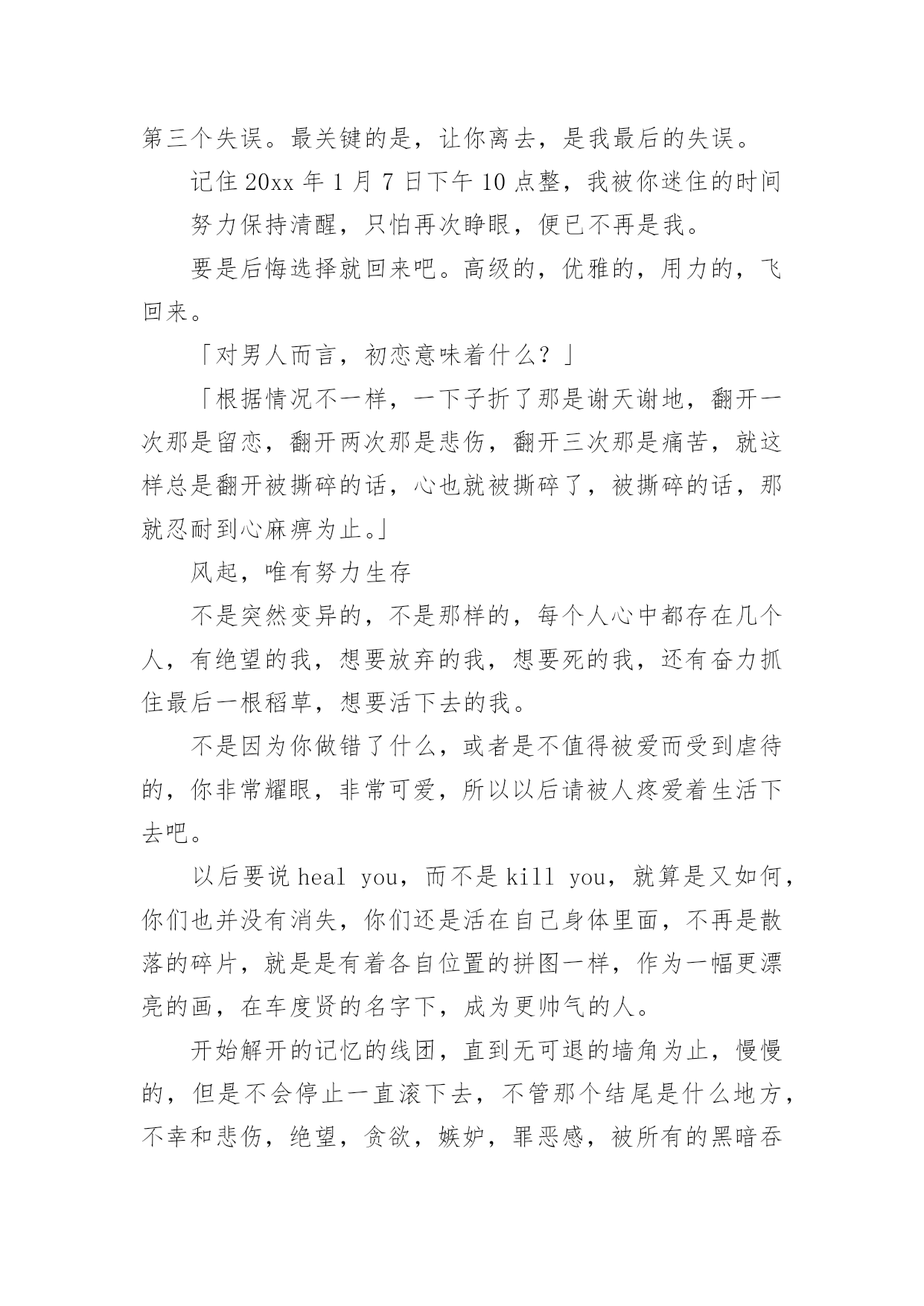 第三个失误。最关键的是，让你离去，是我最后的失误。

记住 20xx 年 1 月 7 日下午 10 点整，我被你迷住的时间

努力保持清醒，只怕再次睁眼，便已不再是我。

要是后悔选择就回来吧。高级的，优雅的，用力的，飞回来。

「对男人而言，初恋意味着什么？」

「根据情况不一样，一下子折了那是谢天谢地，翻开一次那是留恋，翻开两次那是悲伤，翻开三次那是痛苦，就这样总是翻开被撕碎的话，心也就被撕碎了，被撕碎的话，那就忍耐到心麻痹为止。」

风起，唯有努力生存

不是突然变异的，不是那样的，每个人心中都存在几个人，有绝望的我，想要放弃的我，想要死的我，还有奋力抓住最后一根稻草，想要活下去的我。

不是因为你做错了什么，或者是不值得被爱而受到虐待的，你非常耀眼，非常可爱，所以以后请被人疼爱着生活下去吧。

以后要说 heal you，而不是 kill you，就算是又如何，你们也并没有消失，你们还是活在自己身体里面，不再是散落的碎片，就是是有着各自位置的拼图一样，作为一幅更漂亮的画，在车度贤的名字下，成为更帅气的人。

开始解开的记忆的线团，直到无可退的墙角为止，慢慢的，但是不会停止一直滚下去，不管那个结尾是什么地方，不幸和悲伤，绝望，贪欲，嫉妒，罪恶感，被所有的黑暗吞